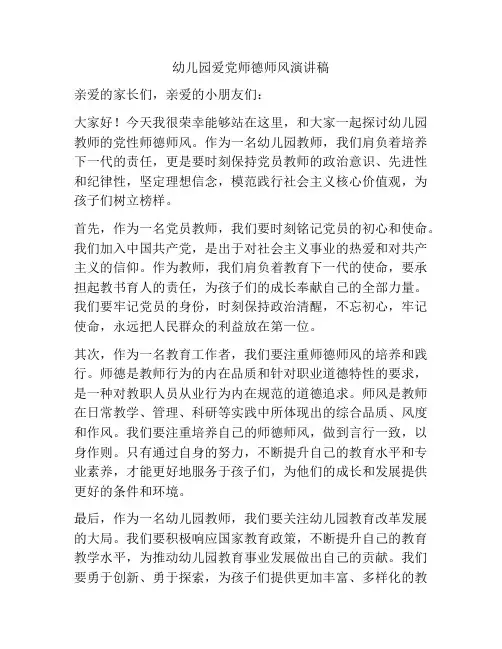 幼儿园爱党师德师风演讲稿

亲爱的家长们，亲爱的小朋友们：

大家好！今天我很荣幸能够站在这里，和大家一起探讨幼儿园教师的党性师德师风。作为一名幼儿园教师，我们肩负着培养下一代的责任，更是要时刻保持党员教师的政治意识、先进性和纪律性，坚定理想信念，模范践行社会主义核心价值观，为孩子们树立榜样。

首先，作为一名党员教师，我们要时刻铭记党员的初心和使命。我们加入中国共产党，是出于对社会主义事业的热爱和对共产主义的信仰。作为教师，我们肩负着教育下一代的使命，要承担起教书育人的责任，为孩子们的成长奉献自己的全部力量。我们要牢记党员的身份，时刻保持政治清醒，不忘初心，牢记使命，永远把人民群众的利益放在第一位。

其次，作为一名教育工作者，我们要注重师德师风的培养和践行。师德是教师行为的内在品质和针对职业道德特性的要求，是一种对教职人员从业行为内在规范的道德追求。师风是教师在日常教学、管理、科研等实践中所体现出的综合品质、风度和作风。我们要注重培养自己的师德师风，做到言行一致，以身作则。只有通过自身的努力，不断提升自己的教育水平和专业素养，才能更好地服务于孩子们，为他们的成长和发展提供更好的条件和环境。

最后，作为一名幼儿园教师，我们要关注幼儿园教育改革发展的大局。我们要积极响应国家教育政策，不断提升自己的教育教学水平，为推动幼儿园教育事业发展做出自己的贡献。我们要勇于创新、勇于探索，为孩子们提供更加丰富、多样化的教